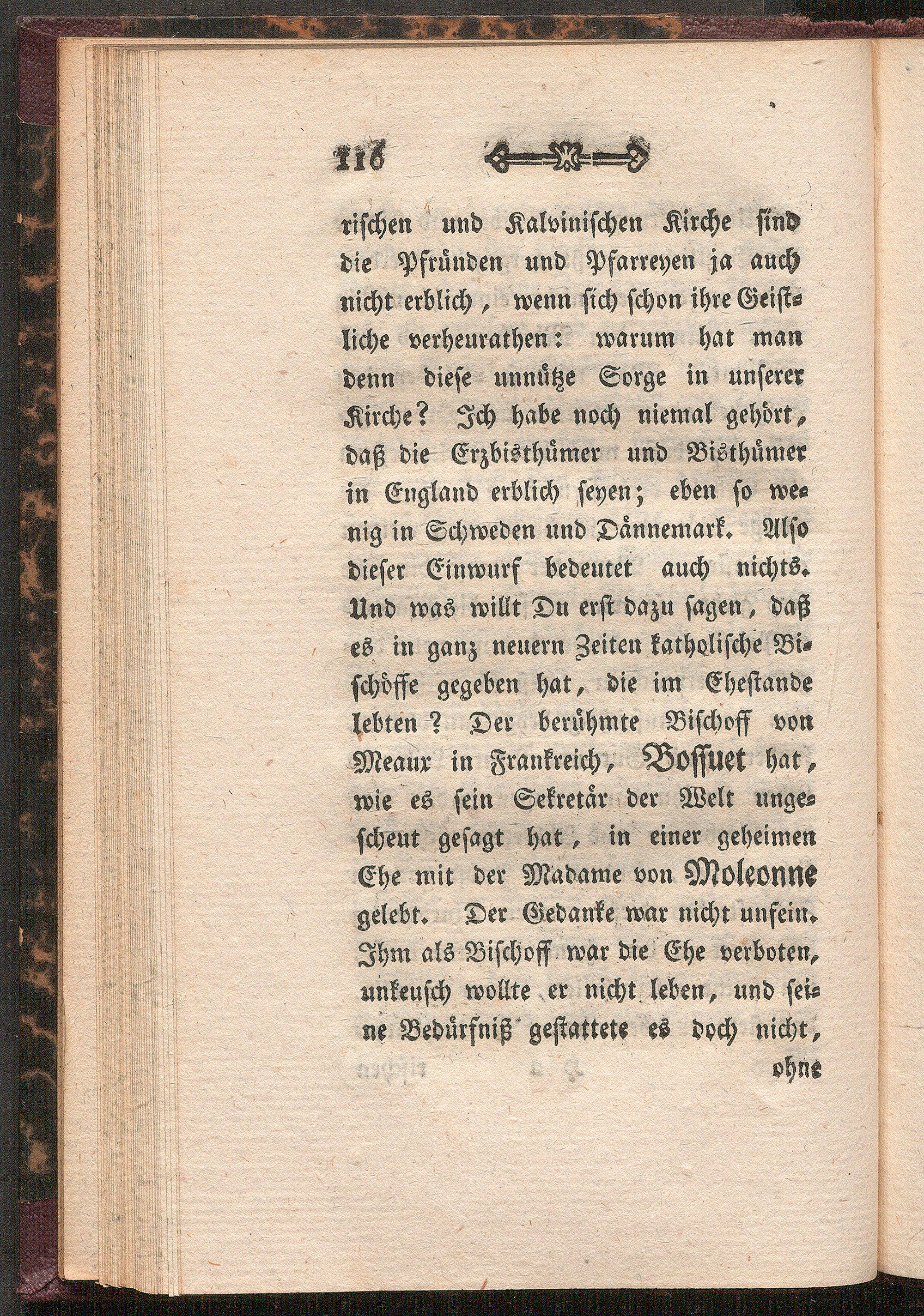 116

rischen und Kalvinischen Kirche sind die Pfründen und Pfarreyen ja auch nicht erblich, wenn sich schon ihre Geistliche verheurathen: warum hat man denn diese unnütze Sorge in unserer Kirche? Ich habe noch niemal gehört, daß die Erzbisthümer und Bisthümer in England erblich seyen; eben so wenig in Schweden und Dännemark. Also dieser Einwurf bedeutet auch nichts. Und was willt Du erst dazu sagen, daß es in ganz neuern Zeiten katholische Bischöffe gegeben hat, die im Ehestande lebten? Der berühmte Bischoff von Meaux in Frankreich, Bossuet hat, wie es sein Sekretär der Welt ungescheut gesagt hat, in einer geheimen Ehe mit der Madame von Moleonne gelebt. Der Gedanke war nicht unfein. Ihm als Bischoff war die Ehe verboten, unkeusch wollte er nicht leben, und seine Bedürfniß gestattete es doch nicht, ohne